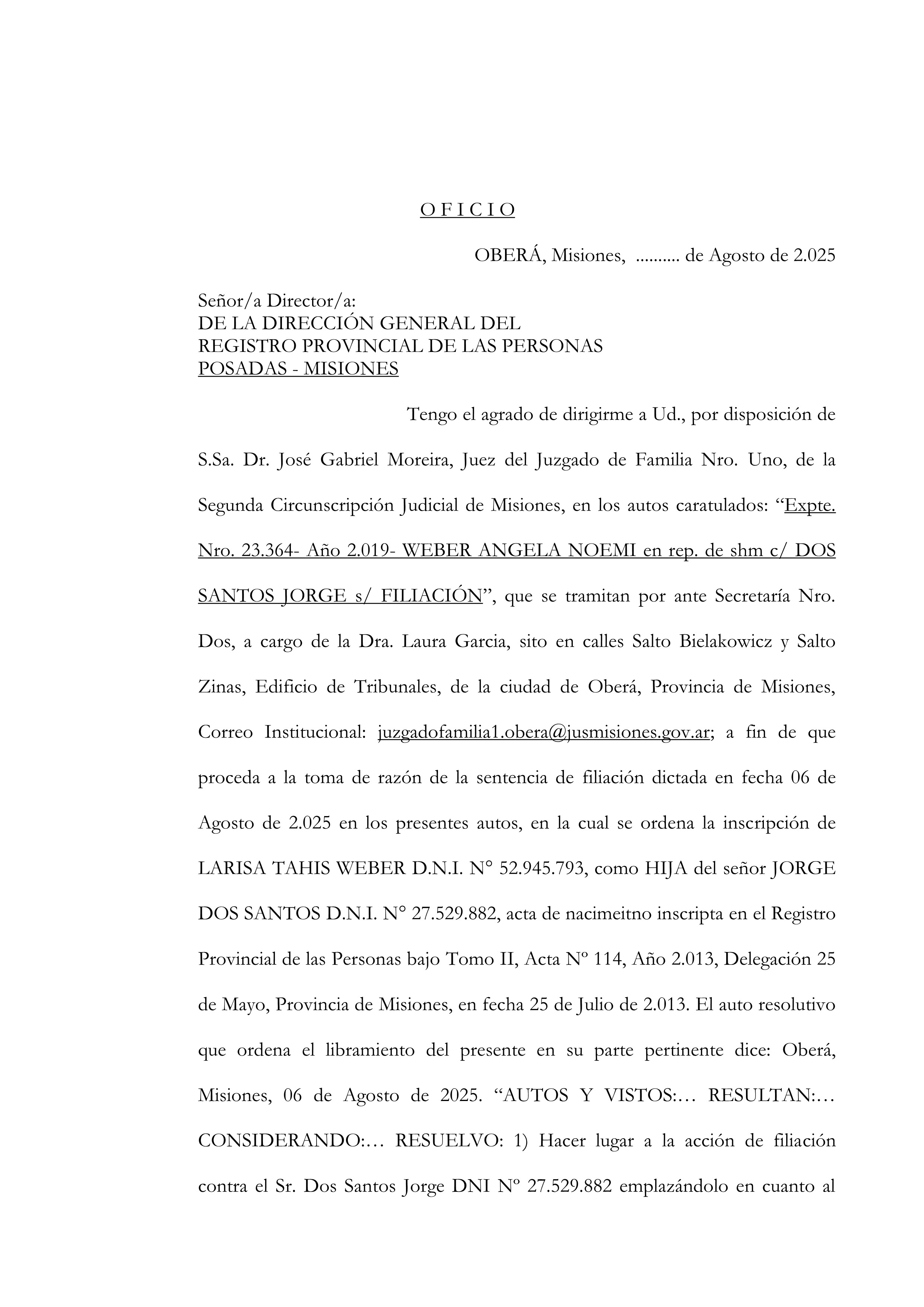 O F I C I O

OBERÁ, Misiones, .......... de Agosto de 2.025

Señor/a Director/a:
DE LA DIRECCIÓN GENERAL DEL
REGISTRO PROVINCIAL DE LAS PERSONAS
POSADAS - MISIONES

Tengo el agrado de dirigirme a Ud., por disposición de S.Sa. Dr. José Gabriel Moreira, Juez del Juzgado de Familia Nro. Uno, de la Segunda Circunscripción Judicial de Misiones, en los autos caratulados: “Expte. Nro. 23.364- Año 2.019- WEBER ANGELA NOEMI en rep. de shm c/ DOS SANTOS JORGE s/ FILIACIÓN”, que se tramitan por ante Secretaría Nro. Dos, a cargo de la Dra. Laura Garcia, sito en calles Salto Bielakowicz y Salto Zinas, Edificio de Tribunales, de la ciudad de Oberá, Provincia de Misiones, Correo Institucional: juzgadofamilia1.obera@jusmisiones.gov.ar; a fin de que proceda a la toma de razón de la sentencia de filiación dictada en fecha 06 de Agosto de 2.025 en los presentes autos, en la cual se ordena la inscripción de LARISA TAHIS WEBER D.N.I. N° 52.945.793, como HIJA del señor JORGE DOS SANTOS D.N.I. N° 27.529.882, acta de nacimeitno inscripta en el Registro Provincial de las Personas bajo Tomo II, Acta Nº 114, Año 2.013, Delegación 25 de Mayo, Provincia de Misiones, en fecha 25 de Julio de 2.013. El auto resolutivo que ordena el libramiento del presente en su parte pertinente dice: Oberá, Misiones, 06 de Agosto de 2025. “AUTOS Y VISTOS:… RESULTAN:… CONSIDERANDO:… RESUELVO: 1) Hacer lugar a la acción de filiación contra el Sr. Dos Santos Jorge DNI Nº 27.529.882 emplazándolo en cuanto al